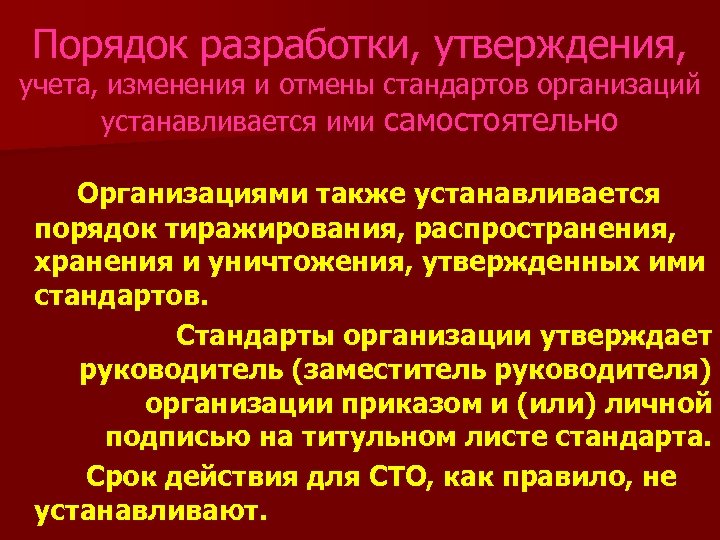 Порядок разработки, утверждения, учета, изменения и отмены стандартов организаций устанавливается ими самостоятельно

Организациями также устанавливается порядок тиражирования, распространения, хранения и уничтожения, утвержденных ими стандартов.

Стандарты организации утверждает руководитель (заместитель руководителя) организации приказом и (или) личной подписью на титульном листе стандарта.

Срок действия для СТО, как правило, не устанавливают.